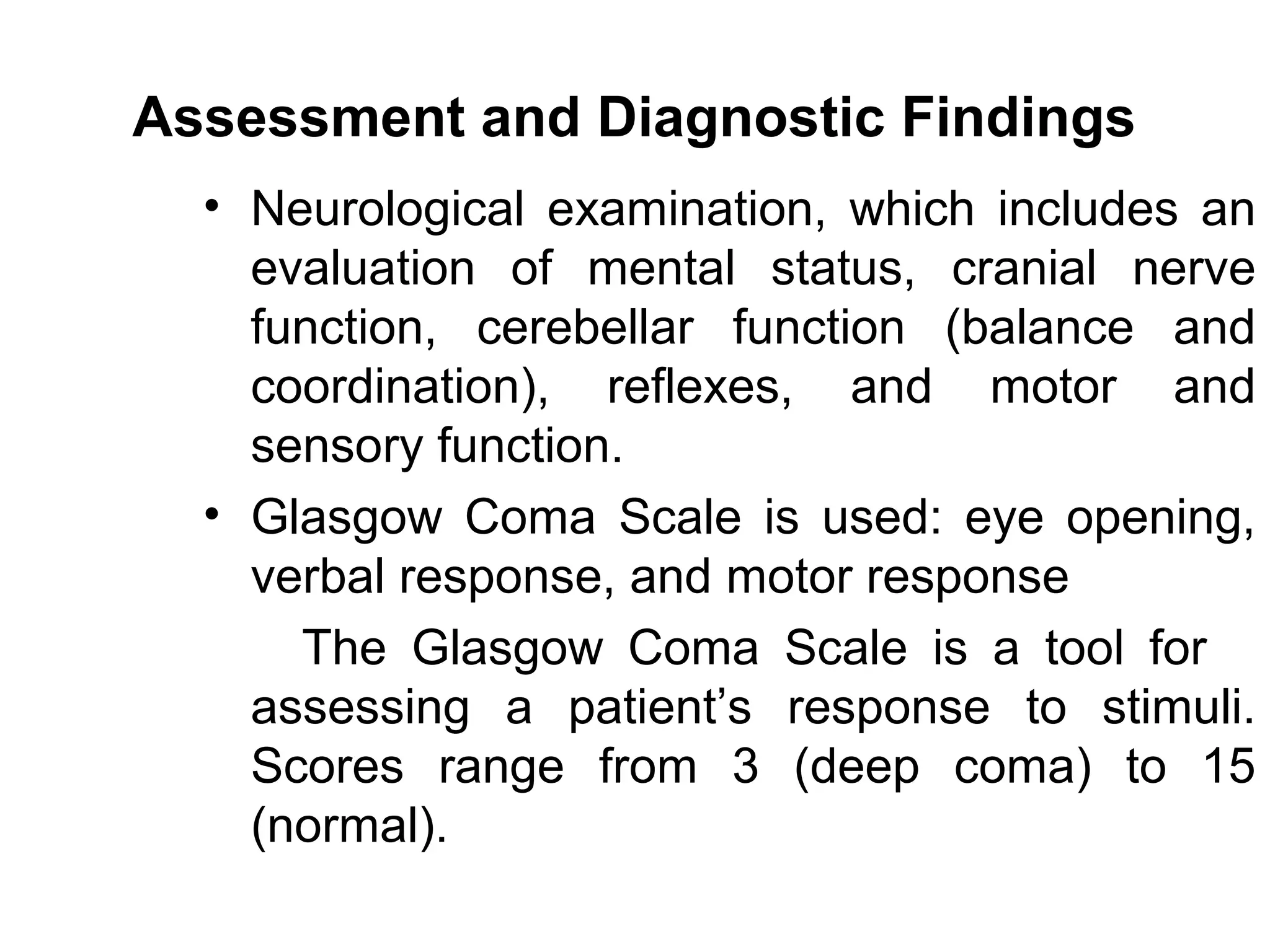 Assessment and Diagnostic Findings

• Neurological examination, which includes an evaluation of mental status, cranial nerve function, cerebellar function (balance and coordination), reflexes, and motor and sensory function.

• Glasgow Coma Scale is used: eye opening, verbal response, and motor response

The Glasgow Coma Scale is a tool for assessing a patient’s response to stimuli. Scores range from 3 (deep coma) to 15 (normal).